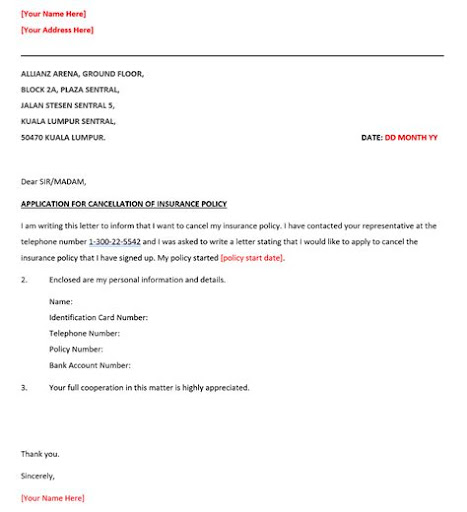 [Your Name Here]
[Your Address Here]

ALLIANZ ARENA, GROUND FLOOR,
BLOCK 2A, PLAZA SENTRAL,
JALAN STESEN SENTRAL 5,
KUALA LUMPUR SENTRAL,
50470 KUALA LUMPUR.

DATE: DD MONTH YY

Dear SIR/MADAM,

APPLICATION FOR CANCELLATION OF INSURANCE POLICY

I am writing this letter to inform that I want to cancel my insurance policy. I have contacted your representative at the telephone number 1-300-22-5542 and I was asked to write a letter stating that I would like to apply to cancel the insurance policy that I have signed up. My policy started [policy start date].

2. Enclosed are my personal information and details.

Name:
Identification Card Number:
Telephone Number:
Policy Number:
Bank Account Number:

3. Your full cooperation in this matter is highly appreciated.

Thank you.

Sincerely,

[Your Name Here]